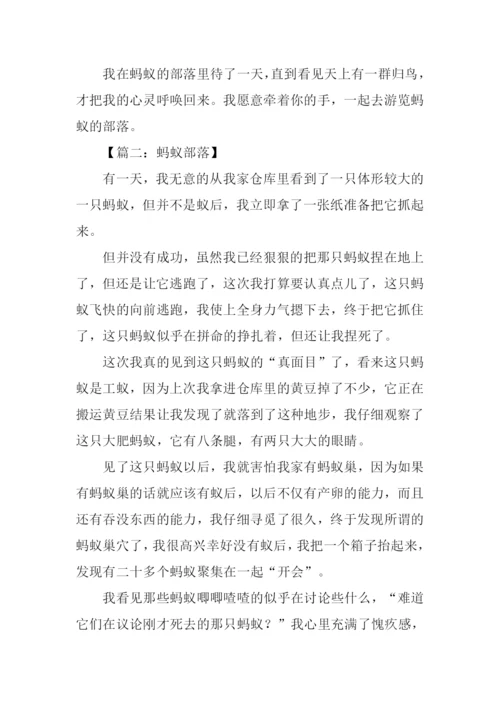 我在蚂蚁的部落里待了一天，直到看见天上有一群归鸟，才把我的心灵呼唤回来。我愿意牵着你的手，一起去游览蚂蚁的部落。

【篇二：蚂蚁部落】

有一天，我无意的从我家仓库里看到了一只体形较大的一只蚂蚁，但并不是蚁后，我立即拿了一张纸准备把它抓起来。

但并没有成功，虽然我已经狠狠的把那只蚂蚁捏在地上了，但还是让它逃跑了，这次我打算要认真点儿了，这只蚂蚁飞快的向前逃跑，我使上全身力气摁下去，终于把它抓住了，这只蚂蚁似乎在拼命的挣扎着，但还让我捏死了。

这次我真的见到这只蚂蚁的“真面目”了，看来这只蚂蚁是工蚁，因为上次我拿进仓库里的黄豆掉了不少，它正在搬运黄豆结果让我发现了就落到了这种地步，我仔细观察了这只大肥蚂蚁，它有八条腿，有两只大大的眼睛。

见了这只蚂蚁以后，我就害怕我家有蚂蚁巢，因为如果有蚂蚁巢的话就应该有蚁后，以后不仅有产卵的能力，而且还有吞没东西的能力，我仔细寻觅了很久，终于发现所谓的蚂蚁巢穴了，我很高兴幸好没有蚁后，我把一个箱子抬起来，发现有二十多个蚂蚁聚集在一起“开会”。

我看见那些蚂蚁唧唧喳喳的似乎在讨论些什么，“难道它们在议论刚才死去的那只蚂蚁？”我心里充满了愧疚感，